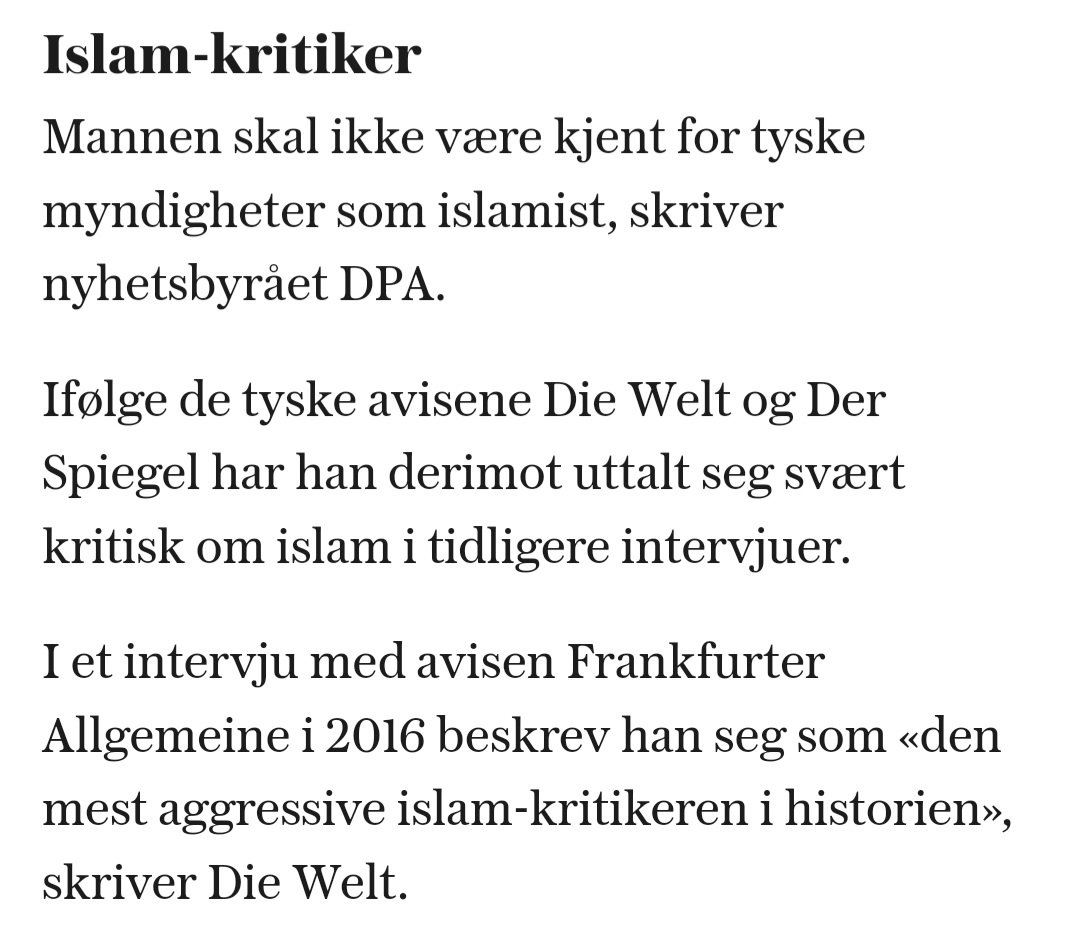 Islam-kritiker

Mannen skal ikke være kjent for tyske myndigheter som islamist, skriver nyhetsbyrået DPA.

Ifølge de tyske avisene Die Welt og Der Spiegel har han derimot uttalt seg svært kritisk om islam i tidligere intervjuer.

I et intervju med avisen Frankfurter Allgemeine i 2016 beskrev han seg som «den mest aggressive islam-kritikeren i historien», skriver Die Welt.